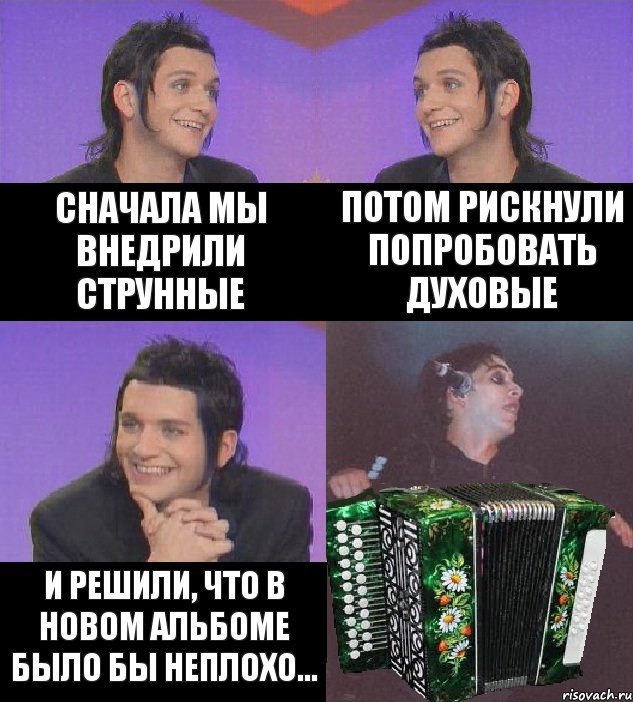 СНАЧАЛА МЫ ВНЕДРИЛИ СТРУННЫЕ

ПОТОМ РИСКНУЛИ ПОПРОБОВАТЬ ДУХОВЫЕ

И РЕШИЛИ, ЧТО В НОВОМ АЛЬБОМЕ БЫЛО БЫ НЕПЛОХО...

risovach.ru